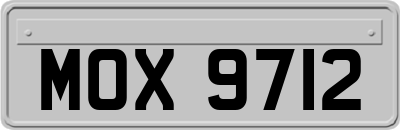 MOX 9712